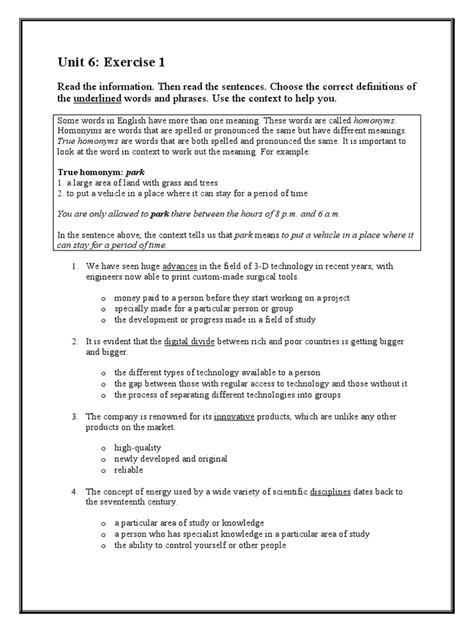 Unit 6: Exercise 1

Read the information. Then read the sentences. Choose the correct definitions of the underlined words and phrases. Use the context to help you.

Some words in English have more than one meaning. These words are called homonyms. Homonyms are words that are spelled or pronounced the same but have different meanings. True homonyms are words that are both spelled and pronounced the same. It is important to look at the word in context to work out the meaning. For example:

True homonym: park
1. a large area of land with grass and trees
2. to put a vehicle in a place where it can stay for a period of time

You are only allowed to park there between the hours of 8 p.m. and 6 a.m.

In the sentence above, the context tells us that park means to put a vehicle in a place where it can stay for a period of time.

1. We have seen huge advances in the field of 3-D technology in recent years, with engineers now able to print custom-made surgical tools.

o money paid to a person before they start working on a project
o specially made for a particular person or group
o the development or progress made in a field of study

2. It is evident that the digital divide between rich and poor countries is getting bigger and bigger.

o the different types of technology available to a person
o the gap between those with regular access to technology and those without it
o the process of separating different technologies into groups

3. The company is renowned for its innovative products, which are unlike any other products on the market.

o high-quality
o newly developed and original
o reliable

4. The concept of energy used by a wide variety of scientific disciplines dates back to the seventeenth century.

o a particular area of study or knowledge
o a person who has specialist knowledge in a particular area of study
o the ability to control yourself or other people